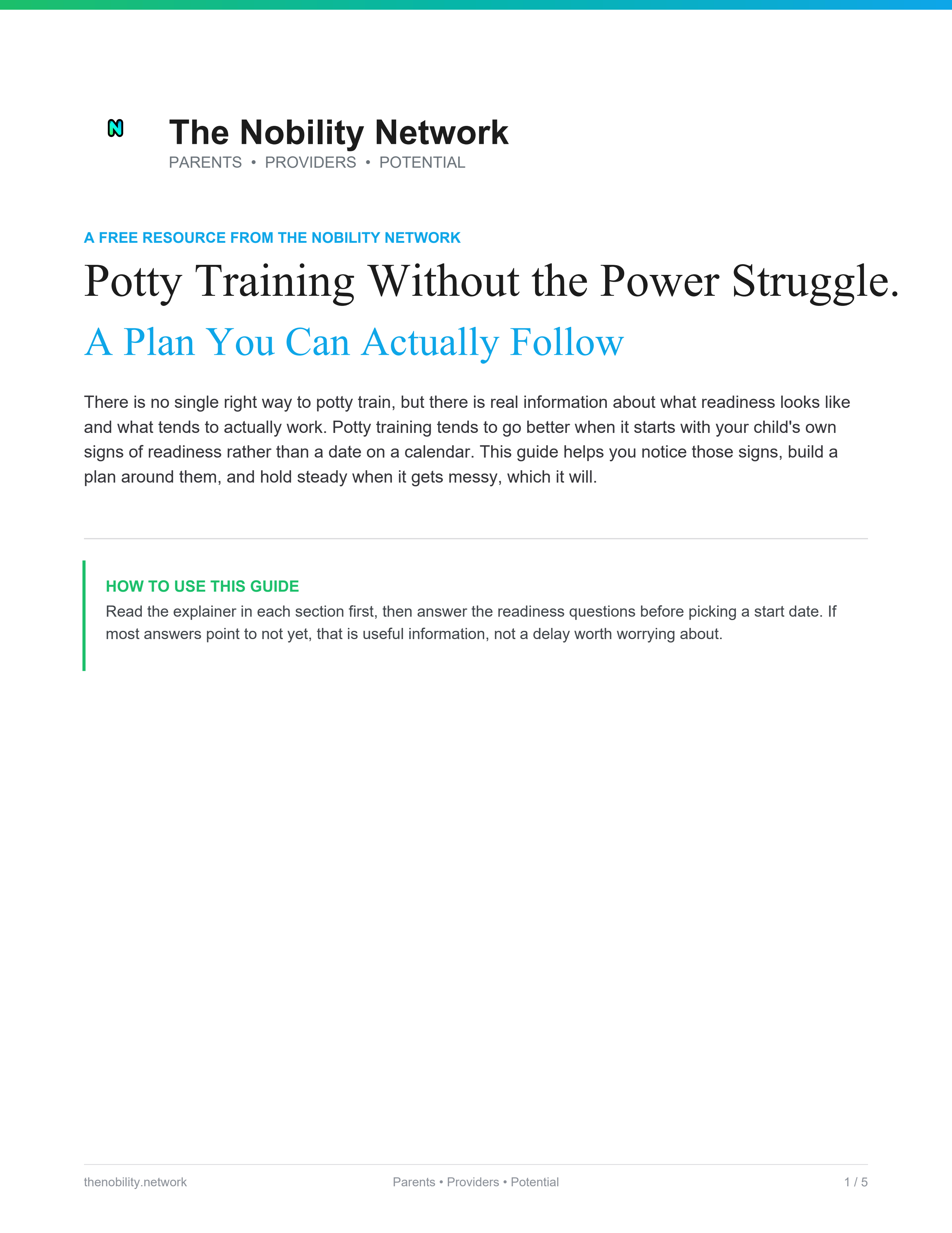 N

The Nobility Network
PARENTS • PROVIDERS • POTENTIAL

A FREE RESOURCE FROM THE NOBILITY NETWORK

Potty Training Without the Power Struggle.

A Plan You Can Actually Follow

There is no single right way to potty train, but there is real information about what readiness looks like and what tends to actually work. Potty training tends to go better when it starts with your child's own signs of readiness rather than a date on a calendar. This guide helps you notice those signs, build a plan around them, and hold steady when it gets messy, which it will.

HOW TO USE THIS GUIDE
Read the explainer in each section first, then answer the readiness questions before picking a start date. If most answers point to not yet, that is useful information, not a delay worth worrying about.

thenobility.network
Parents • Providers • Potential
1 / 5